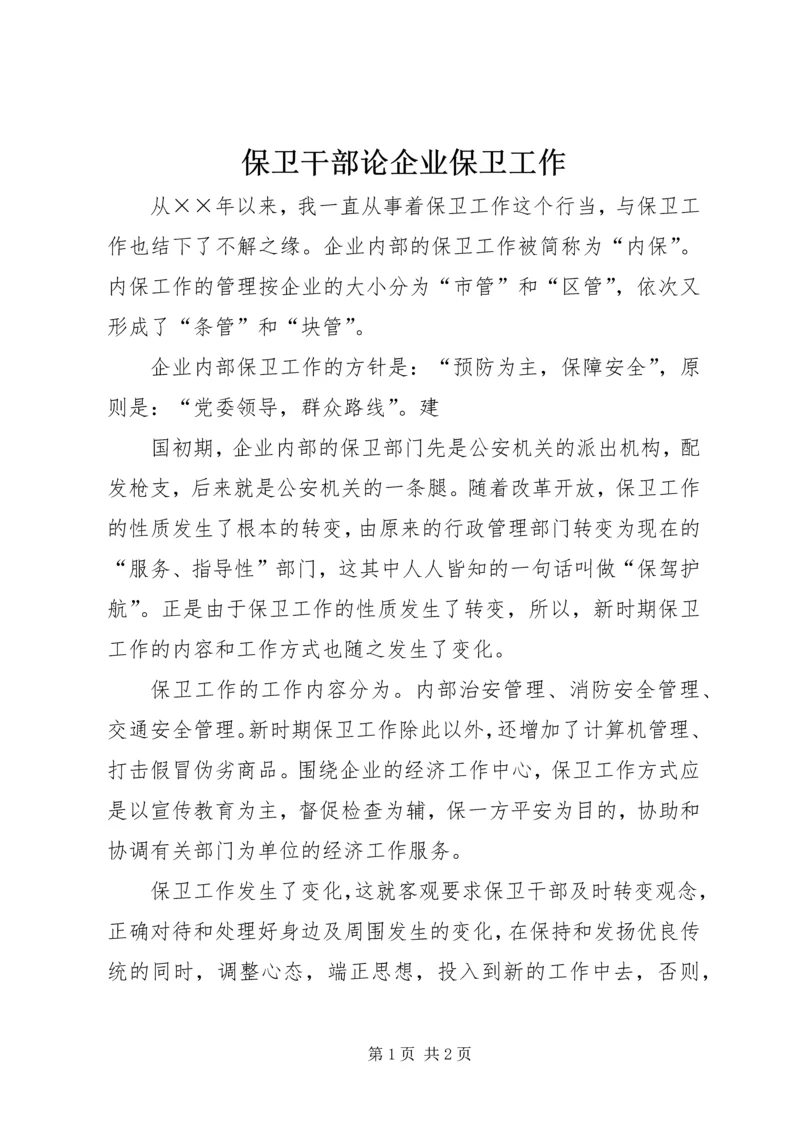 保卫干部论企业保卫工作

从××年以来，我一直从事着保卫工作这个行当，与保卫工作也结下了不解之缘。企业内部的保卫工作被简称为“内保”。内保工作的管理按企业的大小分为“市管”和“区管”，依次又形成了“条管”和“块管”。

企业内部保卫工作的方针是：“预防为主，保障安全”，原则是：“党委领导，群众路线”。建

国初期，企业内部的保卫部门先是公安机关的派出机构，配发枪支，后来就是公安机关的一条腿。随着改革开放，保卫工作的性质发生了根本的转变，由原来的行政管理部门转变为现在的“服务、指导性”部门，这其中人人皆知的一句话叫做“保驾护航”。正是由于保卫工作的性质发生了转变，所以，新时期保卫工作的内容和工作方式也随之发生了变化。

保卫工作的工作内容分为。内部治安管理、消防安全管理、交通安全管理。新时期保卫工作除此以外，还增加了计算机管理、打击假冒伪劣商品。围绕企业的经济工作中心，保卫工作方式应是以宣传教育为主，督促检查为辅，保一方平安为目的，协助和协调有关部门为单位的经济工作服务。

保卫工作发生了变化，这就客观要求保卫干部及时转变观念，正确对待和处理好身边及周围发生的变化，在保持和发扬优良传统的同时，调整心态，端正思想，投入到新的工作中去，否则，

第1页 共2页